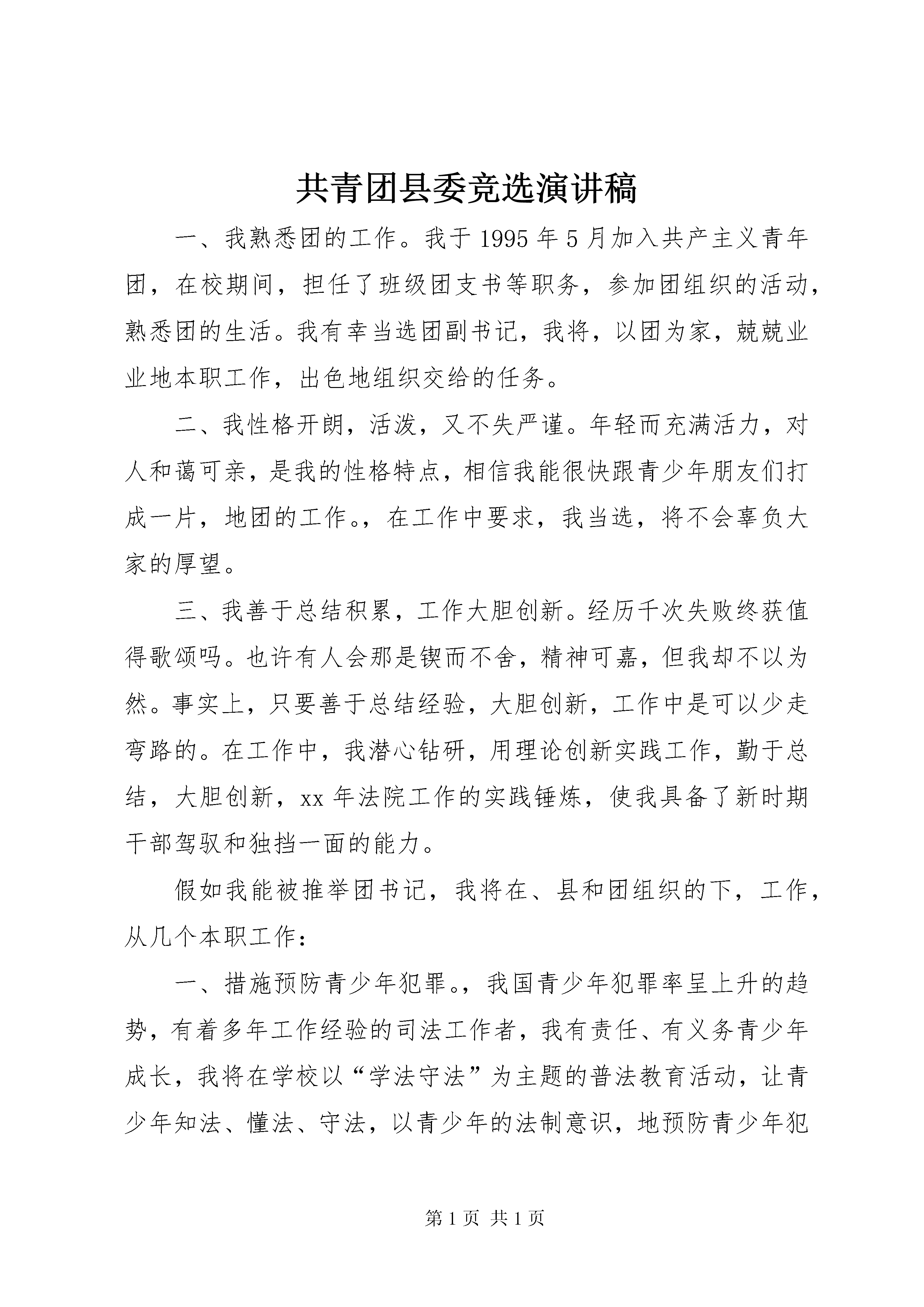 共青团县委竞选演讲稿

一、我熟悉团的工作。我于1995年5月加入共产主义青年团，在校期间，担任了班级团支书等职务，参加团组织的活动，熟悉团的生活。我有幸当选团副书记，我将，以团为家，兢兢业业地本职工作，出色地组织交给的任务。

二、我性格开朗，活泼，又不失严谨。年轻而充满活力，对人和蔼可亲，是我的性格特点，相信我能很快跟青少年朋友们打成一片，地团的工作。，在工作中要求，我当选，将不会辜负大家的厚望。

三、我善于总结积累，工作大胆创新。经历千次失败终获值得歌颂吗。也许有人会那是锲而不舍，精神可嘉，但我却不以为然。事实上，只要善于总结经验，大胆创新，工作中是可以少走弯路的。在工作中，我潜心钻研，用理论创新实践工作，勤于总结，大胆创新，xx年法院工作的实践锤炼，使我具备了新时期干部驾驭和独挡一面的能力。

假如我能被推举团书记，我将在、县和团组织的下，工作，从几个本职工作：

一、措施预防青少年犯罪。，我国青少年犯罪率呈上升的趋势，有着多年工作经验的司法工作者，我有责任、有义务青少年成长，我将在学校以“学法守法”为主题的普法教育活动，让青少年知法、懂法、守法，以青少年的法制意识，地预防青少年犯

第1页 共1页